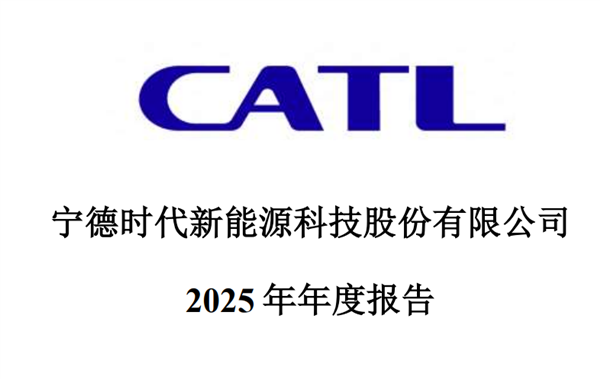 CATL

宁德时代新能源科技股份有限公司

2025 年年度报告